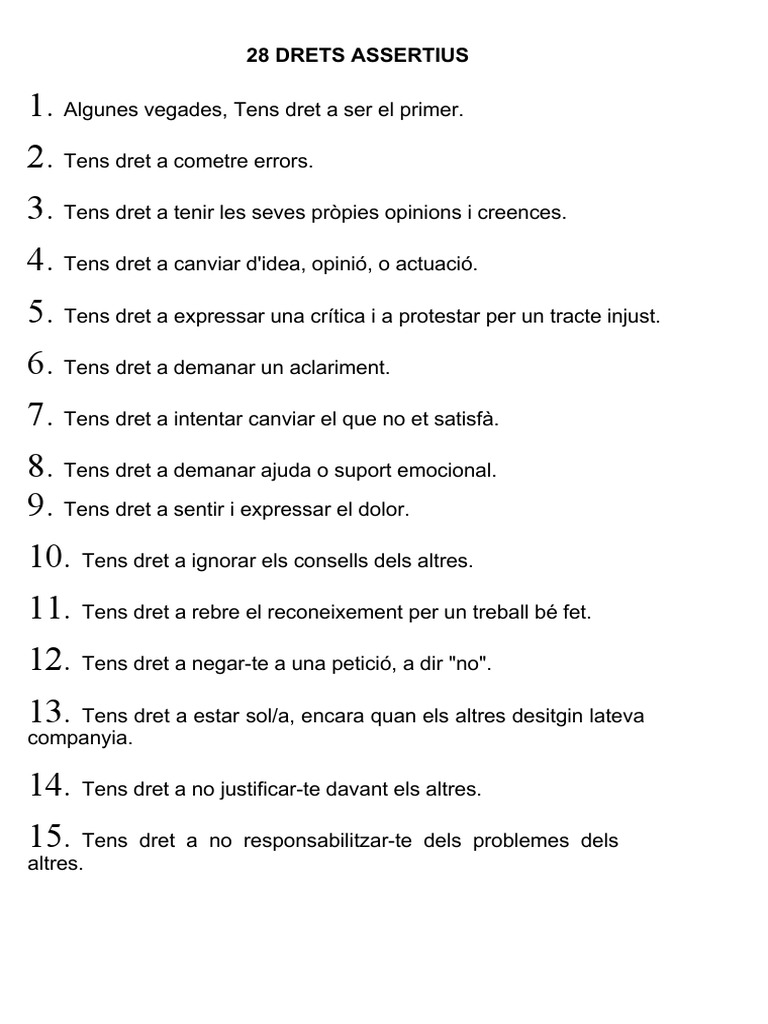 28 DRETS ASSERTIUS

1. Algunes vegades, Tens dret a ser el primer.

2. Tens dret a cometre errors.

3. Tens dret a tenir les seves pròpies opinions i creences.

4. Tens dret a canviar d'idea, opinió, o actuació.

5. Tens dret a expressar una crítica i a protestar per un tracte injust.

6. Tens dret a demanar un aclariment.

7. Tens dret a intentar canviar el que no et satisfà.

8. Tens dret a demanar ajuda o suport emocional.

9. Tens dret a sentir i expressar el dolor.

10. Tens dret a ignorar els consells dels altres.

11. Tens dret a rebre el reconeixement per un treball bé fet.

12. Tens dret a negar-te a una petició, a dir "no".

13. Tens dret a estar sol/a, encara quan els altres desitgin lateva companyia.

14. Tens dret a no justificar-te davant els altres.

15. Tens dret a no responsabilitzar-te dels problemes dels altres.